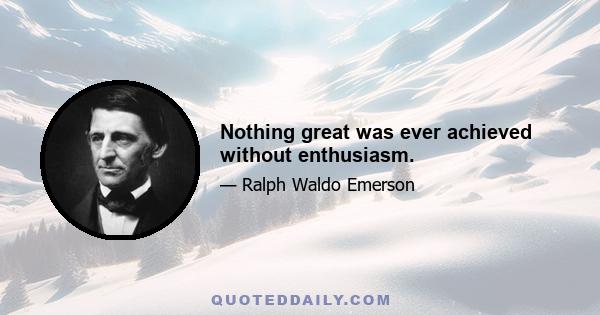 Nothing great was ever achieved without enthusiasm.

— Ralph Waldo Emerson

QUOTEDDAILY.COM